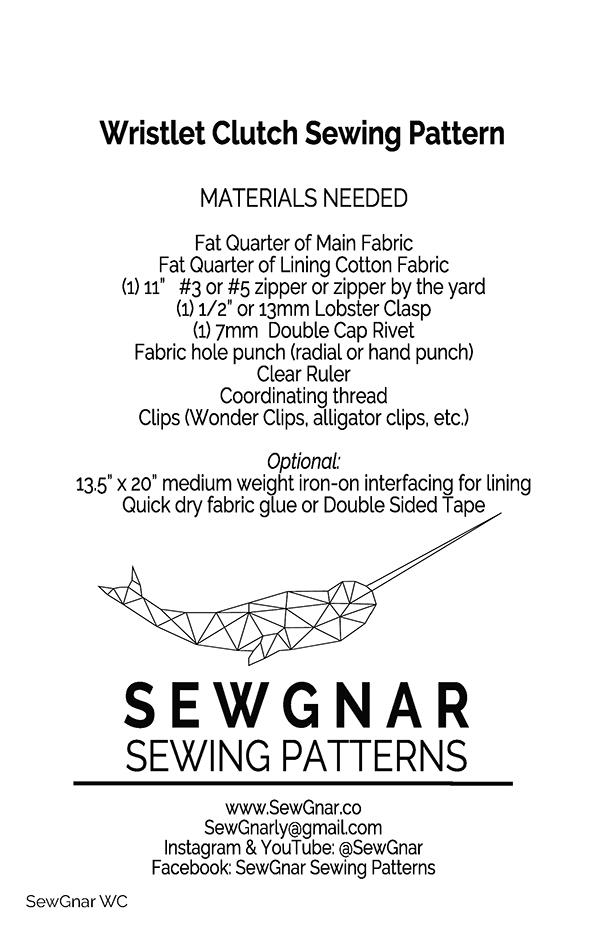 Wristlet Clutch Sewing Pattern

MATERIALS NEEDED

Fat Quarter of Main Fabric
Fat Quarter of Lining Cotton Fabric
(1) 11"  #3 or #5 zipper or zipper by the yard
(1) 1/2" or 13mm Lobster Clasp
(1) 7mm Double Cap Rivet
Fabric hole punch (radial or hand punch)
Clear Ruler
Coordinating thread
Clips (Wonder Clips, alligator clips, etc.)

Optional:
13.5" x 20" medium weight iron-on interfacing for lining
Quick dry fabric glue or Double Sided Tape

SEWGNAR
SEWING PATTERNS

www.SewGnar.co
SewGnarly@gmail.com
Instagram & YouTube: @SewGnar
Facebook: SewGnar Sewing Patterns

SewGnar WC